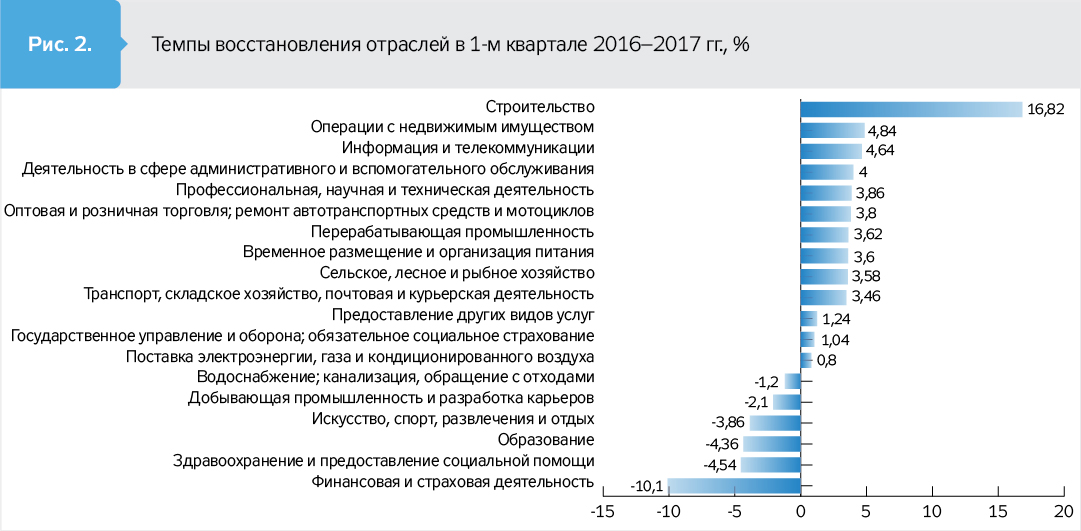 Рис. 2.

Темпы восстановления отраслей в 1-м квартале 2016–2017 гг., %

Строительство 16,82
Операции с недвижимым имуществом 4,84
Информация и телекоммуникации 4,64
Деятельность в сфере административного и вспомогательного обслуживания 4
Профессиональная, научная и техническая деятельность 3,86
Оптовая и розничная торговля; ремонт автотранспортных средств и мотоциклов 3,8
Перерабатывающая промышленность 3,62
Временное размещение и организация питания 3,6
Сельское, лесное и рыбное хозяйство 3,58
Транспорт, складское хозяйство, почтовая и курьерская деятельность 3,46
Предоставление других видов услуг 1,24
Государственное управление и оборона; обязательное социальное страхование 1,04
Поставка электроэнергии, газа и кондиционированного воздуха 0,8
Водоснабжение; канализация, обращение с отходами -1,2
Добывающая промышленность и разработка карьеров -2,1
Искусство, спорт, развлечения и отдых -3,86
Образование -4,36
Здравоохранение и предоставление социальной помощи -4,54
Финансовая и страховая деятельность -10,1

-15 -10 -5 0 5 10 15 20